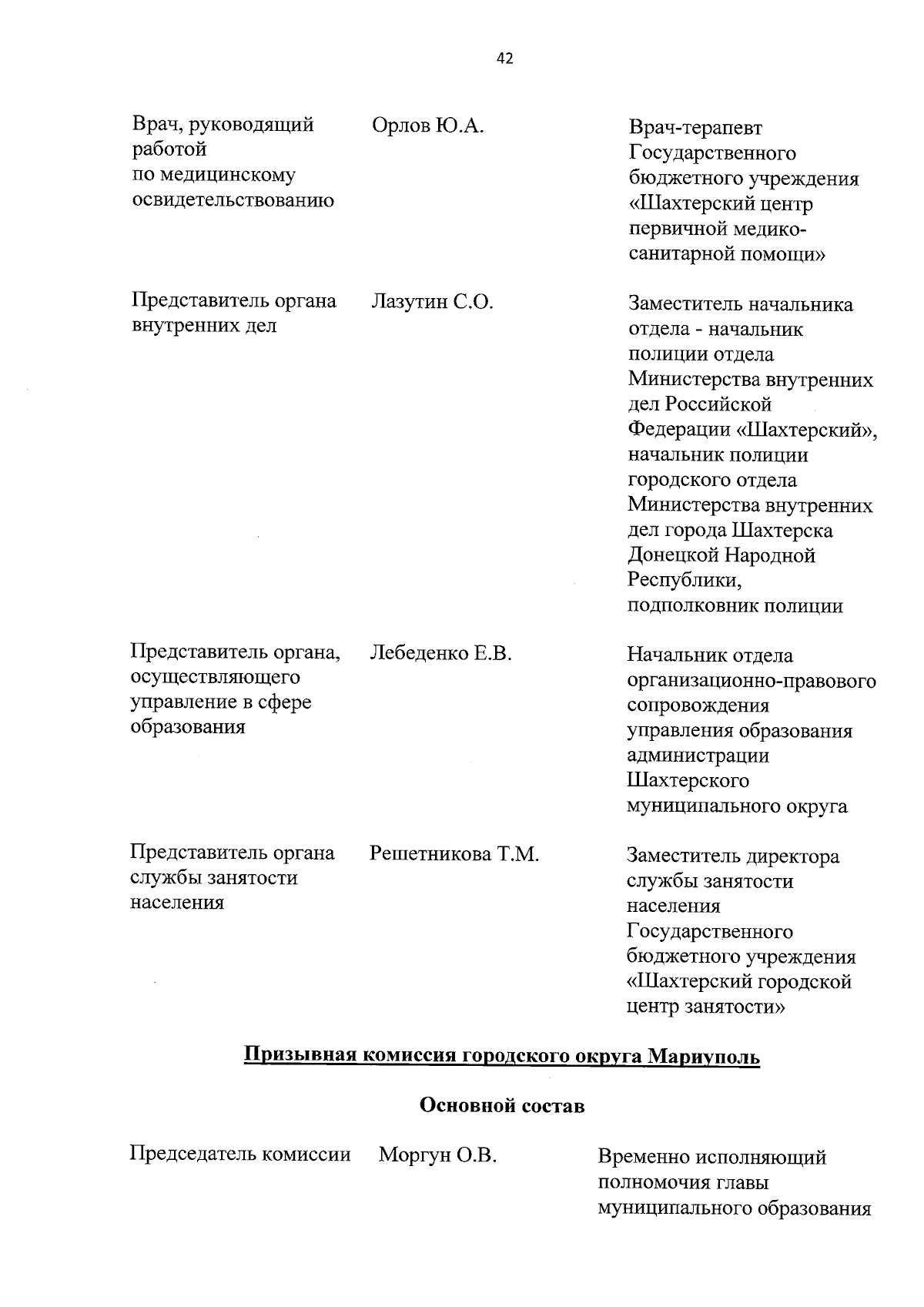 42

| | | |
|---|---|---|
| Врач, руководящий работой по медицинскому освидетельствованию | Орлов Ю.А. | Врач-терапевт Государственного бюджетного учреждения «Шахтерский центр первичной медико-санитарной помощи» |
| Представитель органа внутренних дел | Лазутин С.О. | Заместитель начальника отдела - начальник полиции отдела Министерства внутренних дел Российской Федерации «Шахтерский», начальник полиции городского отдела Министерства внутренних дел города Шахтерска Донецкой Народной Республики, подполковник полиции |
| Представитель органа, осуществляющего управление в сфере образования | Лебеденко Е.В. | Начальник отдела организационно-правового сопровождения управления образования администрации Шахтерского муниципального округа |
| Представитель органа службы занятости населения | Решетникова Т.М. | Заместитель директора службы занятости населения Государственного бюджетного учреждения «Шахтерский городской центр занятости» |

Призывная комиссия городского округа Мариуполь

Основной состав

| | | |
|---|---|---|
| Председатель комиссии | Моргун О.В. | Временно исполняющий полномочия главы муниципального образования |